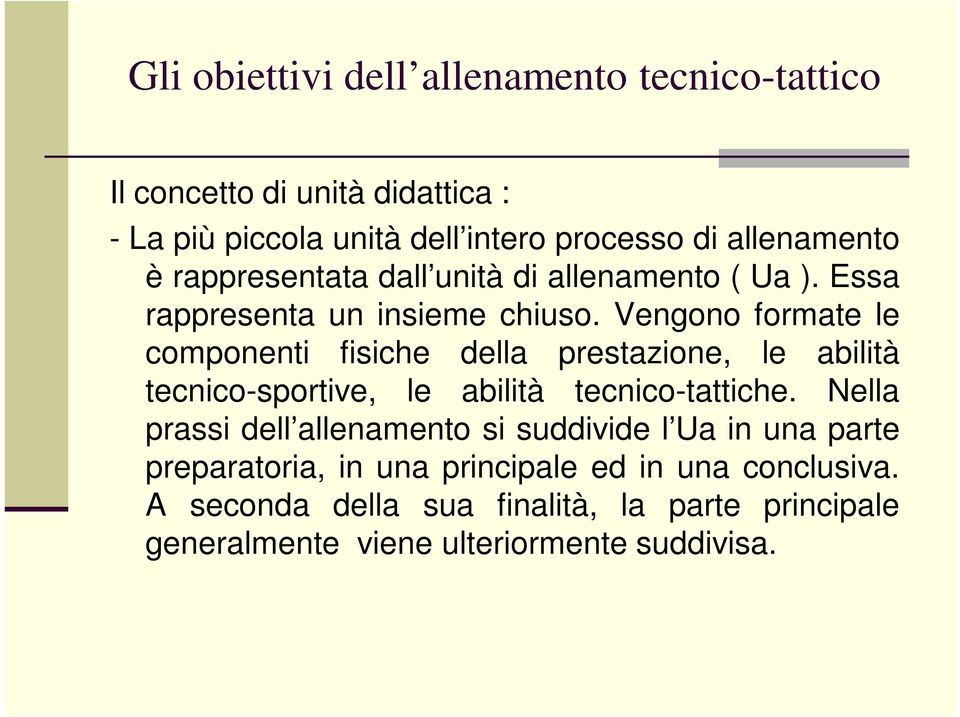 Gli obiettivi dell’allenamento tecnico-tattico

Il concetto di unità didattica :

- La più piccola unità dell’intero processo di allenamento è rappresentata dall’unità di allenamento ( Ua ). Essa rappresenta un insieme chiuso. Vengono formate le componenti fisiche della prestazione, le abilità tecnico-sportive, le abilità tecnico-tattiche. Nella prassi dell’allenamento si suddivide l’Ua in una parte preparatoria, in una principale ed in una conclusiva. A seconda della sua finalità, la parte principale generalmente viene ulteriormente suddivisa.